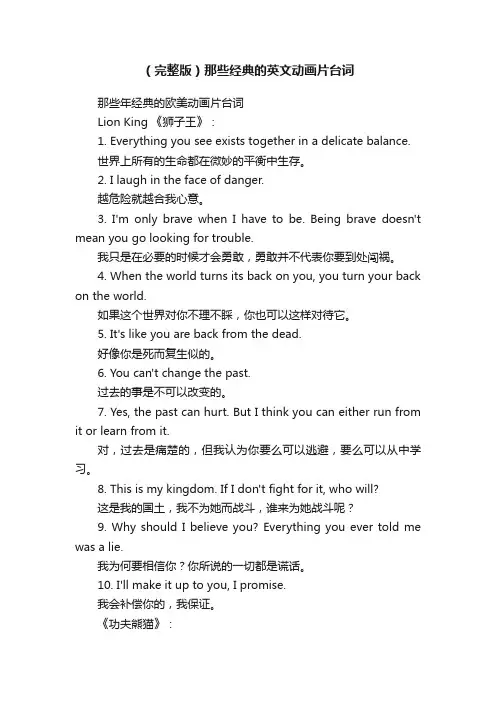 （完整版）那些经典的英文动画片台词

那些年经典的欧美动画片台词

Lion King 《狮子王》：

1. Everything you see exists together in a delicate balance.

世界上所有的生命都在微妙的平衡中生存。

2. I laugh in the face of danger.

越危险就越合我心意。

3. I'm only brave when I have to be. Being brave doesn't mean you go looking for trouble.

我只是在必要的时候才会勇敢，勇敢并不代表你要到处闯祸。

4. When the world turns its back on you, you turn your back on the world.

如果这个世界对你不理不睬，你也可以这样对待它。

5. It's like you are back from the dead.

好像你是死而复生似的。

6. You can't change the past.

过去的事是不可以改变的。

7. Yes, the past can hurt. But I think you can either run from it or learn from it.

对，过去是痛楚的，但我认为你要么可以逃避，要么可以从中学习。

8. This is my kingdom. If I don't fight for it, who will?

这是我的国土，我不为她而战斗，谁来为她战斗呢？

9. Why should I believe you? Everything you ever told me was a lie.

我为何要相信你？你所说的一切都是谎话。

10. I'll make it up to you, I promise.

我会补偿你的，我保证。

《功夫熊猫》：